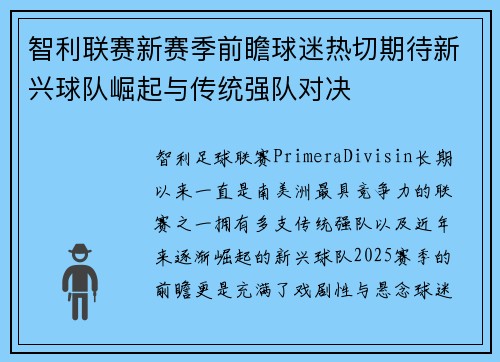 智利联赛新赛季前瞻球迷热切期待新兴球队崛起与传统强队对决

智利足球联赛PrimeraDivisin长期以来一直是南美洲最具竞争力的联赛之一拥有多支传统强队以及近年来逐渐崛起的新兴球队2025赛季的前瞻更是充满了戏剧性与悬念球迷